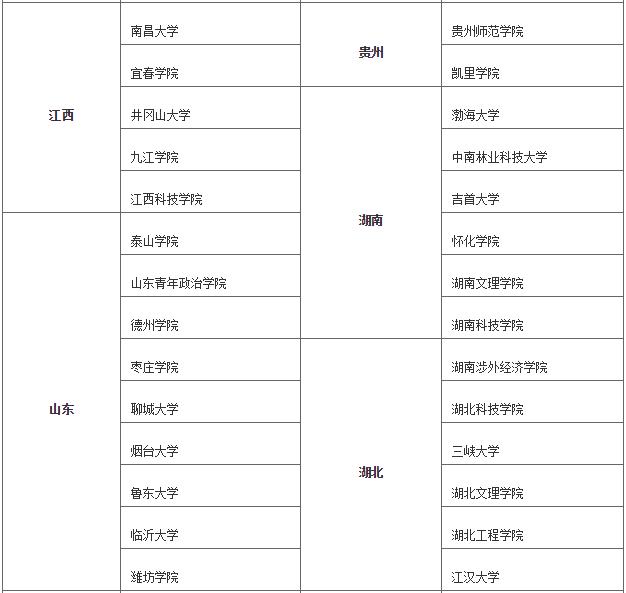 | 江西 | 南昌大学 | 贵州 | 贵州师范学院 |
|---|---|---|---|
| 江西 | 宜春学院 | 贵州 | 凯里学院 |
| 江西 | 井冈山大学 | 湖南 | 渤海大学 |
| 江西 | 九江学院 | 湖南 | 中南林业科技大学 |
| 江西 | 江西科技学院 | 湖南 | 吉首大学 |
| 山东 | 泰山学院 | 湖南 | 怀化学院 |
| 山东 | 山东青年政治学院 | 湖南 | 湖南文理学院 |
| 山东 | 德州学院 | 湖南 | 湖南科技学院 |
| 山东 | 枣庄学院 | 湖北 | 湖南涉外经济学院 |
| 山东 | 聊城大学 | 湖北 | 湖北科技学院 |
| 山东 | 烟台大学 | 湖北 | 三峡大学 |
| 山东 | 鲁东大学 | 湖北 | 湖北文理学院 |
| 山东 | 临沂大学 | 湖北 | 湖北工程学院 |
| 山东 | 潍坊学院 | 湖北 | 江汉大学 |